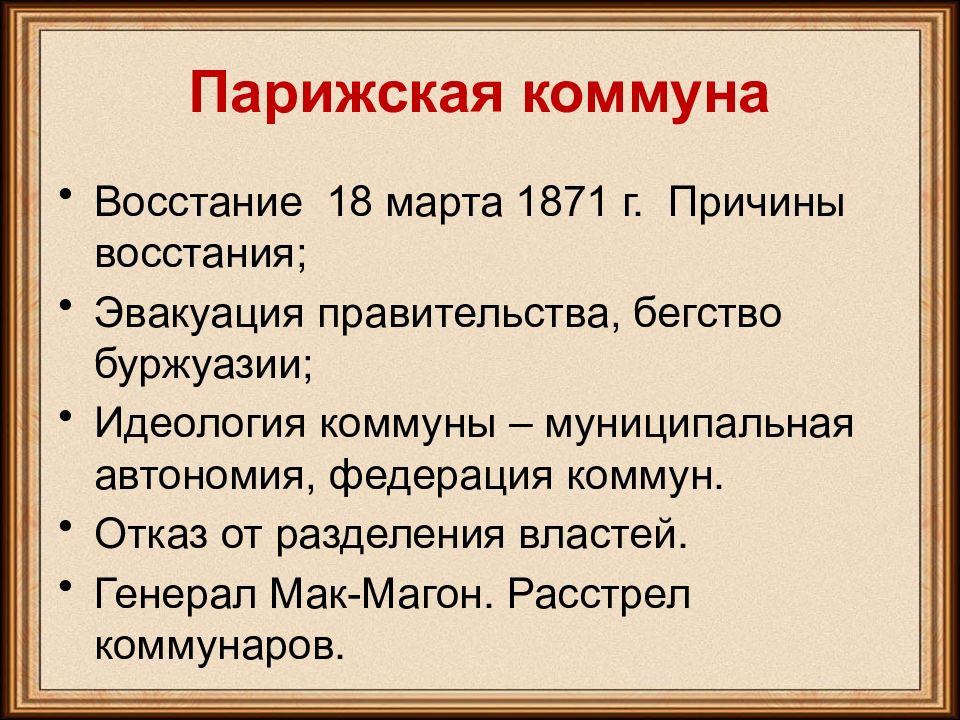 Парижская коммуна

• Восстание 18 марта 1871 г. Причины восстания;
• Эвакуация правительства, бегство буржуазии;
• Идеология коммуны – муниципальная автономия, федерация коммун.
• Отказ от разделения властей.
• Генерал Мак-Магон. Расстрел коммунаров.